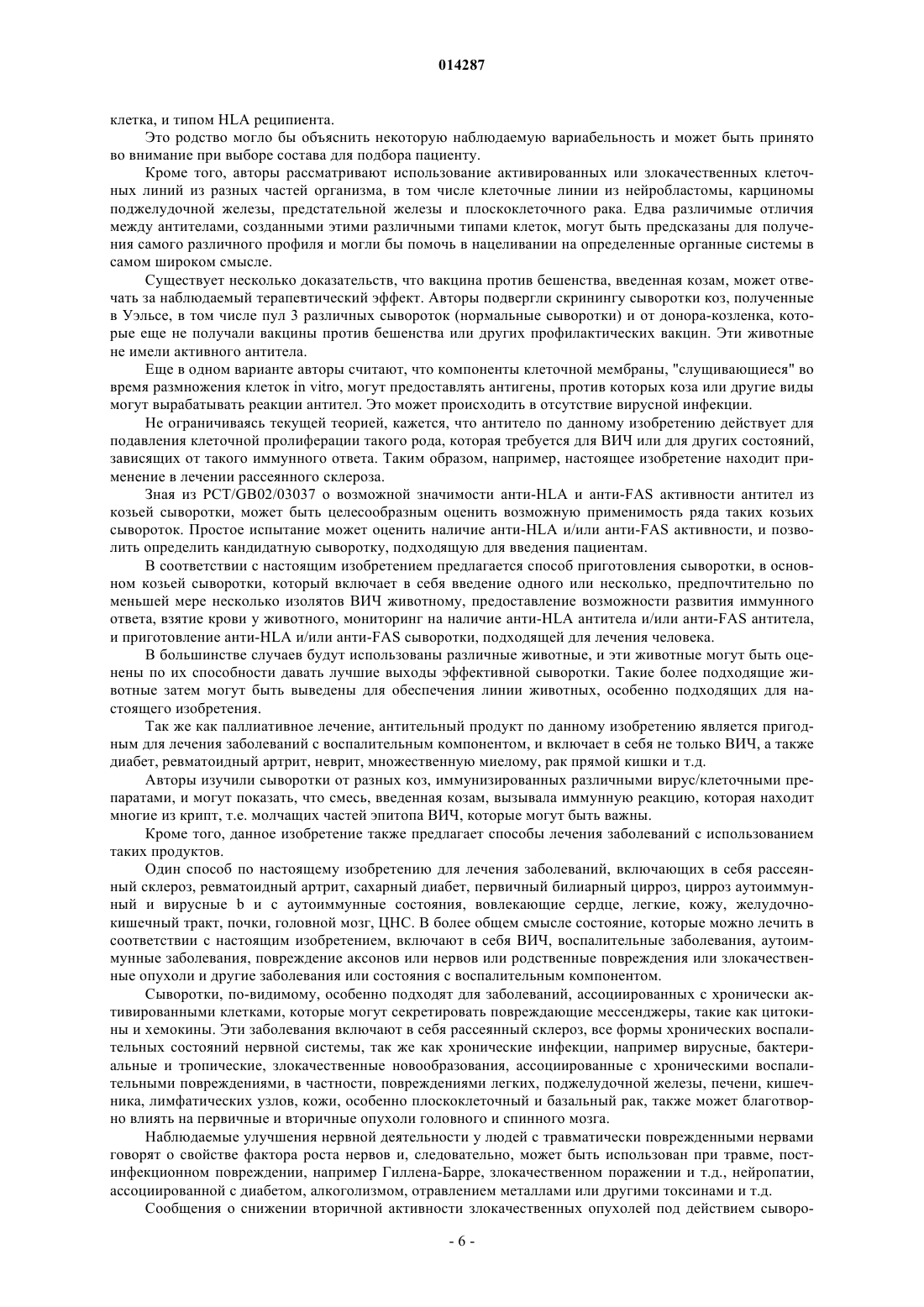 014287

клетка, и типом HLA реципиента.

Это родство могло бы объяснить некоторую наблюдаемую вариабельность и может быть принято во внимание при выборе состава для подбора пациенту.

Кроме того, авторы рассматривают использование активированных или злокачественных клеточных линий из разных частей организма, в том числе клеточные линии из нейробластомы, карциномы поджелудочной железы, предстательной железы и плоскоклеточного рака. Едва различимые отличия между антителами, созданными этими различными типами клеток, могут быть предсказаны для получения самого различного профиля и могли бы помочь в нацеливании на определенные органные системы в самом широком смысле.

Существует несколько доказательств, что вакцина против бешенства, введенная козам, может отвечать за наблюдаемый терапевтический эффект. Авторы подвергли скринингу сыворотки коз, полученные в Уэльсе, в том числе пул 3 различных сывороток (нормальные сыворотки) и от донора-козленка, которые еще не получали вакцины против бешенства или других профилактических вакцин. Эти животные не имели активного антитела.

Еще в одном варианте авторы считают, что компоненты клеточной мембраны, "слущивающиеся" во время размножения клеток in vitro, могут предоставлять антигены, против которых коза или другие виды могут вырабатывать реакции антител. Это может происходить в отсутствие вирусной инфекции.

Не ограничиваясь текущей теорией, кажется, что антитело по данному изобретению действует для подавления клеточной пролиферации такого рода, которая требуется для ВИЧ или для других состояний, зависящих от такого иммунного ответа. Таким образом, например, настоящее изобретение находит применение в лечении рассеянного склероза.

Зная из PCT/GB02/03037 о возможной значимости анти-HLA и анти-FAS активности антител из козьей сыворотки, может быть целесообразным оценить возможную применимость ряда таких козьих сывороток. Простое испытание может оценить наличие анти-HLA и/или анти-FAS активности, и позволить определить кандидатную сыворотку, подходящую для введения пациентам.

В соответствии с настоящим изобретением предлагается способ приготовления сыворотки, в основном козьей сыворотки, который включает в себя введение одного или несколько, предпочтительно по меньшей мере несколько изолятов ВИЧ животному, предоставление возможности развития иммунного ответа, взятие крови у животного, мониторинг на наличие анти-HLA антитела и/или анти-FAS антитела, и приготовление анти-HLA и/или анти-FAS сыворотки, подходящей для лечения человека.

В большинстве случаев будут использованы различные животные, и эти животные могут быть оценены по их способности давать лучшие выходы эффективной сыворотки. Такие более подходящие животные затем могут быть выведены для обеспечения линии животных, особенно подходящих для настоящего изобретения.

Так же как паллиативное лечение, антительный продукт по данному изобретению является пригодным для лечения заболеваний с воспалительным компонентом, и включает в себя не только ВИЧ, а также диабет, ревматоидный артрит, неврит, множественную миелому, рак прямой кишки и т.д.

Авторы изучили сыворотки от разных коз, иммунизированных различными вирус/клеточными препаратами, и могут показать, что смесь, введенная козам, вызывала иммунную реакцию, которая находит многие из крипт, т.е. молчащих частей эпитопа ВИЧ, которые могут быть важны.

Кроме того, данное изобретение также предлагает способы лечения заболеваний с использованием таких продуктов.

Один способ по настоящему изобретению для лечения заболеваний, включающих в себя рассеянный склероз, ревматоидный артрит, сахарный диабет, первичный билиарный цирроз, цирроз аутоиммунный и вирусные b и с аутоиммунные состояния, вовлекающие сердце, легкие, кожу, желудочно-кишечный тракт, почки, головной мозг, ЦНС. В более общем смысле состояние, которые можно лечить в соответствии с настоящим изобретением, включают в себя ВИЧ, воспалительные заболевания, аутоиммунные заболевания, повреждение аксонов или нервов или родственные повреждения или злокачественные опухоли и другие заболевания или состояния с воспалительным компонентом.

Сыворотки, по-видимому, особенно подходят для заболеваний, ассоциированных с хронически активированными клетками, которые могут секретировать повреждающие мессенджеры, такие как цитокины и хемокины. Эти заболевания включают в себя рассеянный склероз, все формы хронических воспалительных состояний нервной системы, так же как хронические инфекции, например вирусные, бактериальные и тропические, злокачественные новообразования, ассоциированные с хроническими воспалительными повреждениями, в частности, повреждениями легких, поджелудочной железы, печени, кишечника, лимфатических узлов, кожи, особенно плоскоклеточный и базальный рак, также может благотворно влиять на первичные и вторичные опухоли головного и спинного мозга.

Наблюдаемые улучшения нервной деятельности у людей с травматически поврежденными нервами говорят о свойстве фактора роста нервов и, следовательно, может быть использован при травме, постинфекционном повреждении, например Гиллена-Барре, злокачественном поражении и т.д., нейропатии, ассоциированной с диабетом, алкоголизмом, отравлением металлами или другими токсинами и т.д.

Сообщения о снижении вторичной активности злокачественных опухолей под действием сыворо-

- 6 -